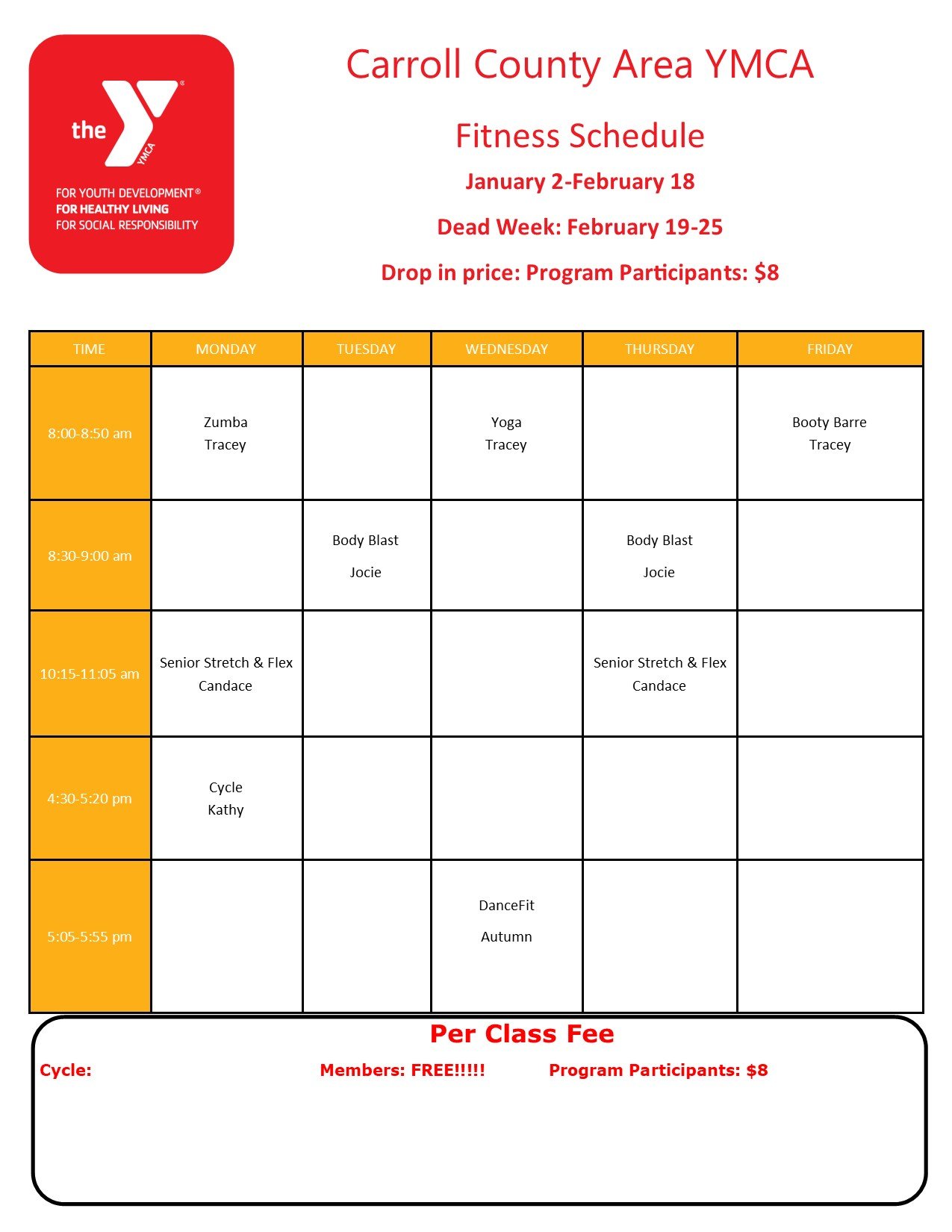 the YMCA
FOR YOUTH DEVELOPMENT®
FOR HEALTHY LIVING
FOR SOCIAL RESPONSIBILITY

Carroll County Area YMCA

Fitness Schedule

January 2-February 18

Dead Week: February 19-25

Drop in price: Program Participants: $8

| TIME | MONDAY | TUESDAY | WEDNESDAY | THURSDAY | FRIDAY |
|---|---|---|---|---|---|
| 8:00-8:50 am | Zumba Tracey | | Yoga Tracey | | Booty Barre Tracey |
| 8:30-9:00 am | | Body Blast Jocie | | Body Blast Jocie | |
| 10:15-11:05 am | Senior Stretch & Flex Candace | | | Senior Stretch & Flex Candace | |
| 4:30-5:20 pm | Cycle Kathy | | | | |
| 5:05-5:55 pm | | | DanceFit Autumn | | |

Per Class Fee

Cycle: Members: FREE!!!!! Program Participants: $8